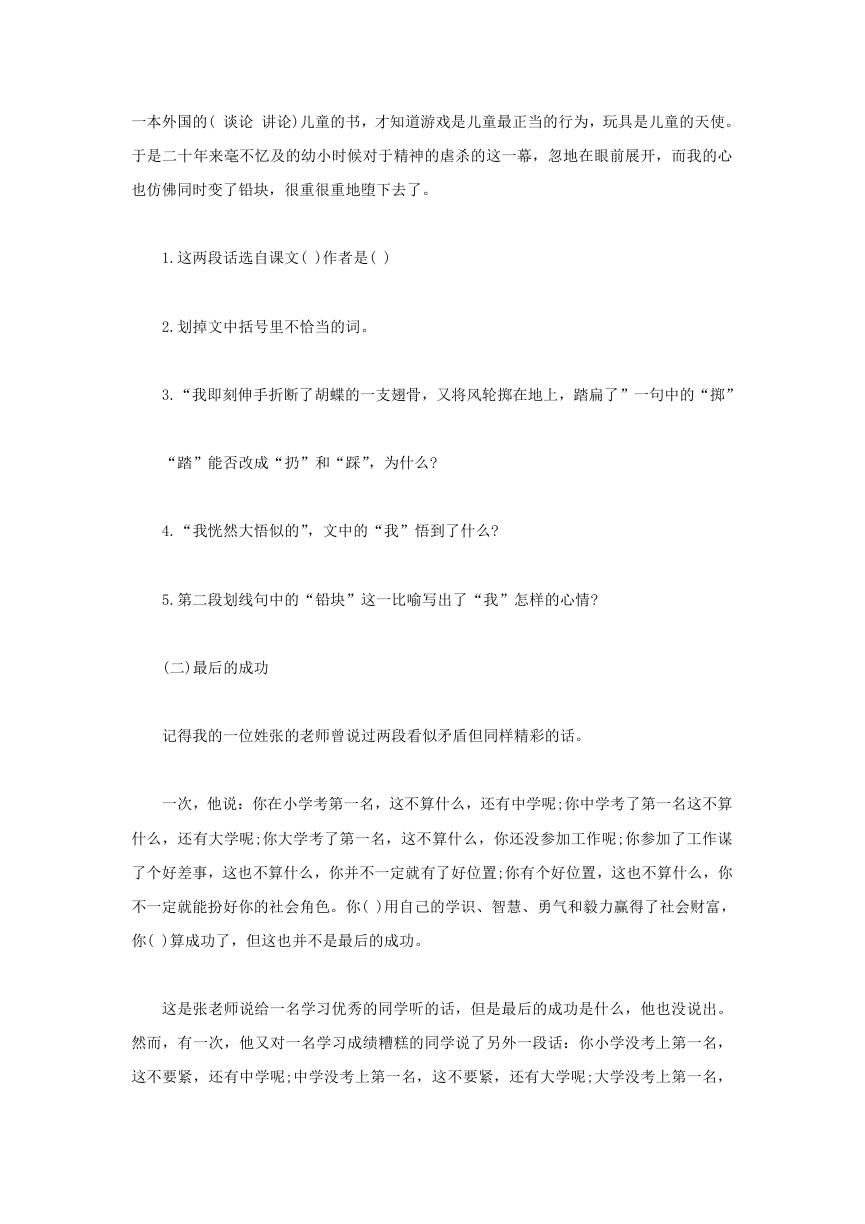 一本外国的( 谈论 讲论)儿童的书，才知道游戏是儿童最正当的行为，玩具是儿童的天使。于是二十年来毫不忆及的幼小时候对于精神的虐杀的这一幕，忽地在眼前展开，而我的心也仿佛同时变了铅块，很重很重地堕下去了。

1.这两段话选自课文( )作者是( )

2.划掉文中括号里不恰当的词。

3.“我即刻伸手折断了胡蝶的一支翅骨，又将风轮掷在地上，踏扁了”一句中的“掷”

“踏”能否改成“扔”和“踩”，为什么?

4.“我恍然大悟似的”，文中的“我”悟到了什么?

5.第二段划线句中的“铅块”这一比喻写出了“我”怎样的心情?

(二)最后的成功

记得我的一位姓张的老师曾说过两段看似矛盾但同样精彩的话。

一次，他说：你在小学考第一名，这不算什么，还有中学呢;你中学考了第一名这不算什么，还有大学呢;你大学考了第一名，这不算什么，你还没参加工作呢;你参加了工作谋了个好差事，这也不算什么，你并不一定就有了好位置;你有个好位置，这也不算什么，你不一定就能扮好你的社会角色。你( )用自己的学识、智慧、勇气和毅力赢得了社会财富，你( )算成功了，但这也并不是最后的成功。

这是张老师说给一名学习优秀的同学听的话，但是最后的成功是什么，他也没说出。然而，有一次，他又对一名学习成绩糟糕的同学说了另外一段话：你小学没考上第一名，这不要紧，还有中学呢;中学没考上第一名，这不要紧，还有大学呢;大学没考上第一名，